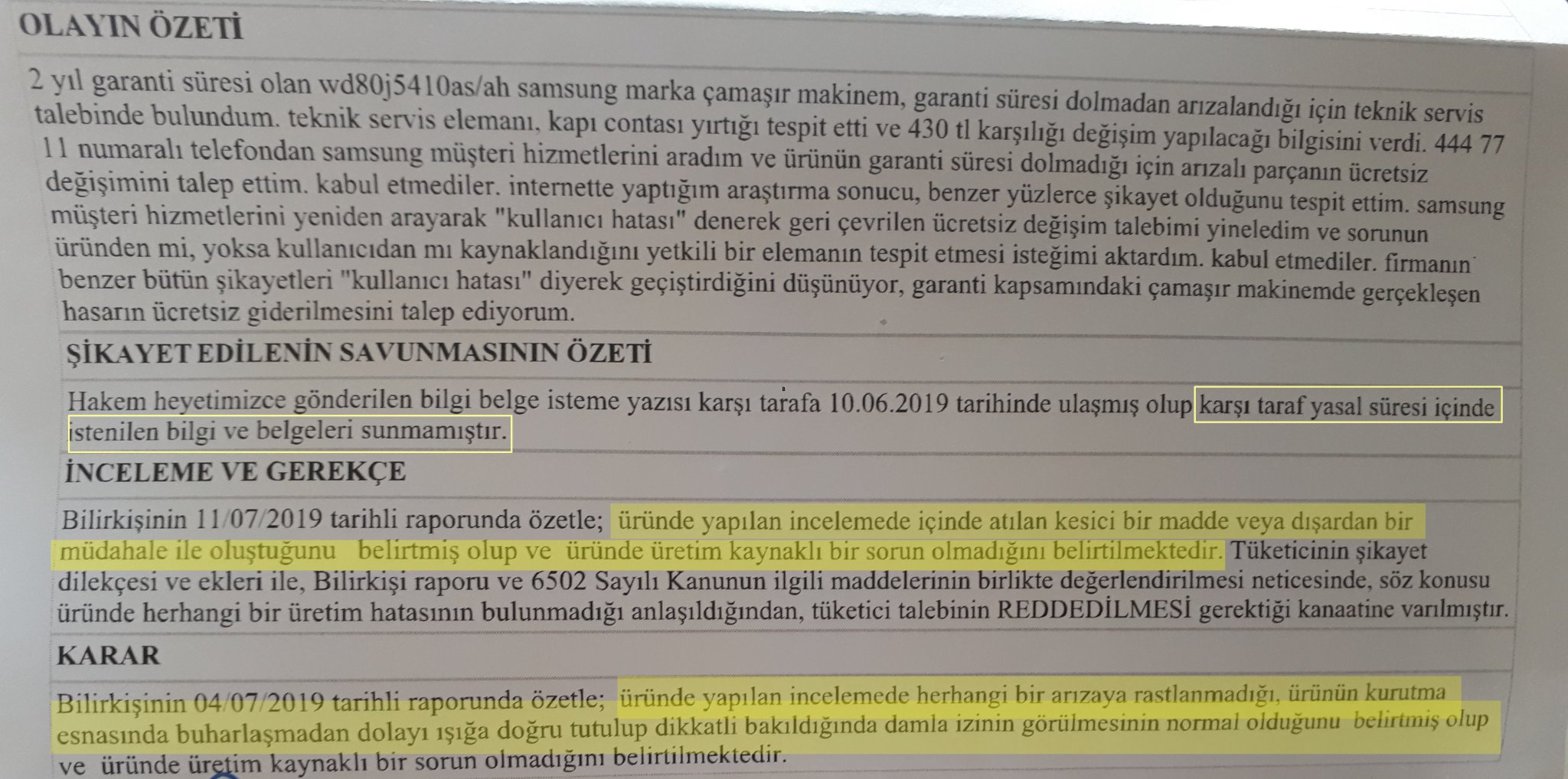 OLAYIN ÖZETİ

2 yıl garanti süresi olan wd80j5410as/ah samsung marka çamaşır makinem, garanti süresi dolmadan arızalandığı için teknik servis talebinde bulundum. teknik servis elemanı, kapı contası yırtığı tespit etti ve 430 tl karşılığı değişim yapılacağı bilgisini verdi. 444 77 11 numaralı telefondan samsung müşteri hizmetlerini aradım ve ürünün garanti süresi dolmadığı için arızalı parçanın ücretsiz değişimini talep ettim. kabul etmediler. internette yaptığım araştırma sonucu, benzer yüzlerce şikayet olduğunu tespit ettim. samsung müşteri hizmetlerini yeniden arayarak "kullanıcı hatası" denerek geri çevrilen ücretsiz değişim talebimi yineledim ve sorunun üründen mi, yoksa kullanıcıdan mı kaynaklandığını yetkili bir elemanın tespit etmesi isteğimi aktardım. kabul etmediler. firmanın benzer bütün şikayetleri "kullanıcı hatası" diyerek geçiştirdiğini düşünüyor, garanti kapsamındaki çamaşır makinemde gerçekleşen hasarın ücretsiz giderilmesini talep ediyorum.

ŞİKAYET EDİLENİN SAVUNMASININ ÖZETİ

Hakem heyetimizce gönderilen bilgi belge isteme yazısı karşı tarafa 10.06.2019 tarihinde ulaşmış olup karşı taraf yasal süresi içinde istenilen bilgi ve belgeleri sunmamıştır.

İNCELEME VE GEREKÇE

Bilirkişinin 11/07/2019 tarihli raporunda özetle; üründe yapılan incelemede içinde atılan kesici bir madde veya dışardan bir müdahale ile oluştuğunu belirtmiş olup ve üründe üretim kaynaklı bir sorun olmadığını belirtilmektedir. Tüketicinin şikayet dilekçesi ve ekleri ile, Bilirkişi raporu ve 6502 Sayılı Kanunun ilgili maddelerinin birlikte değerlendirilmesi neticesinde, söz konusu üründe herhangi bir üretim hatasının bulunmadığı anlaşıldığından, tüketici talebinin REDDEDİLMESİ gerektiği kanaatine varılmıştır.

KARAR

Bilirkişinin 04/07/2019 tarihli raporunda özetle; üründe yapılan incelemede herhangi bir arızaya rastlanmadığı, ürünün kurutma esnasında buharlaşmadan dolayı ışığa doğru tutulup dikkatli bakıldığında damla izinin görülmesinin normal olduğunu belirtmiş olup ve üründe üretim kaynaklı bir sorun olmadığını belirtilmektedir.